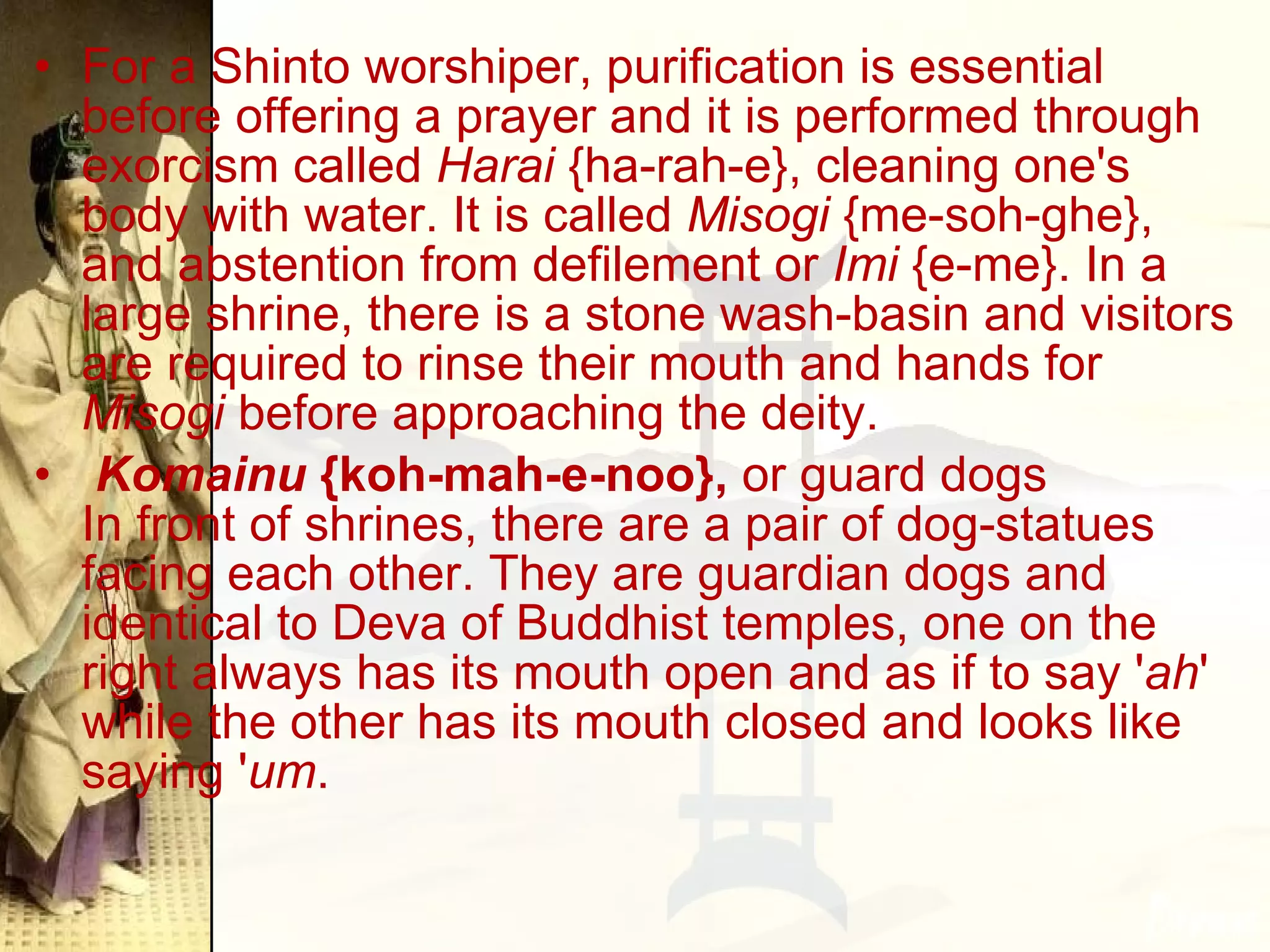 • For a Shinto worshiper, purification is essential before offering a prayer and it is performed through exorcism called Harai {ha-rah-e}, cleaning one's body with water. It is called Misogi {me-soh-ghe}, and abstention from defilement or Imi {e-me}. In a large shrine, there is a stone wash-basin and visitors are required to rinse their mouth and hands for Misogi before approaching the deity.

• Komainu {koh-mah-e-noo}, or guard dogs
In front of shrines, there are a pair of dog-statues facing each other. They are guardian dogs and identical to Deva of Buddhist temples, one on the right always has its mouth open and as if to say 'ah' while the other has its mouth closed and looks like saying 'um.